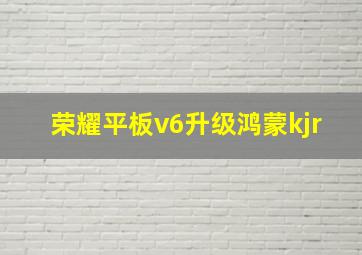 荣耀平板v6升级鸿蒙kjr